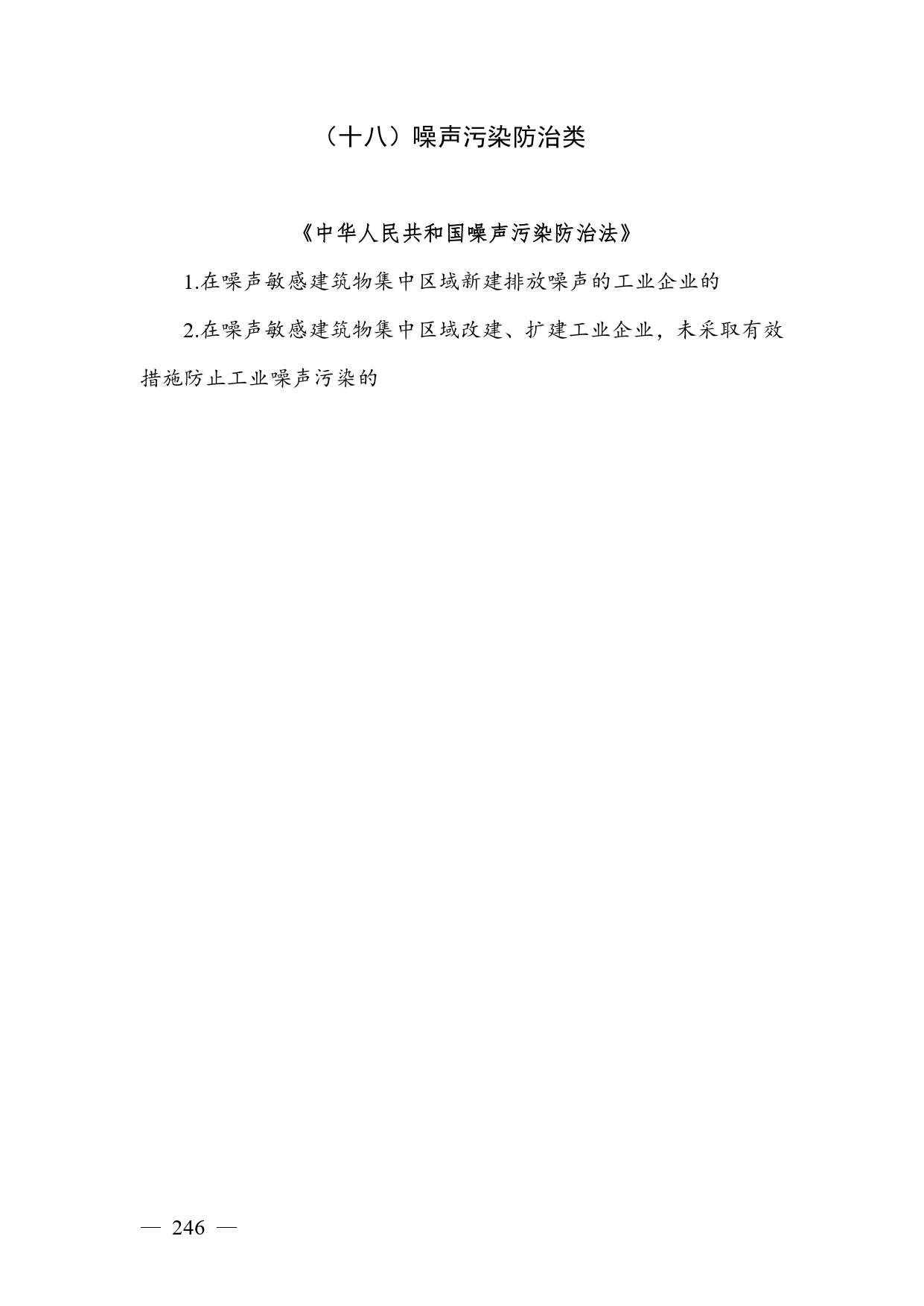 （十八）噪声污染防治类

《中华人民共和国噪声污染防治法》

1.在噪声敏感建筑物集中区域新建排放噪声的工业企业的

2.在噪声敏感建筑物集中区域改建、扩建工业企业，未采取有效措施防止工业噪声污染的

— 246 —